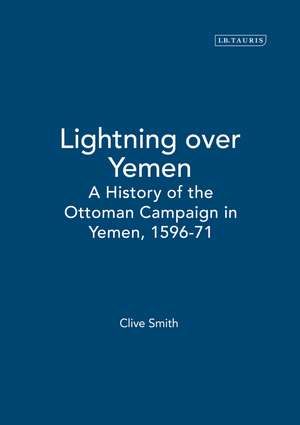 I.B.TAURIS

Lightning over Yemen

A History of the Ottoman Campaign in Yemen, 1596-71

Clive Smith